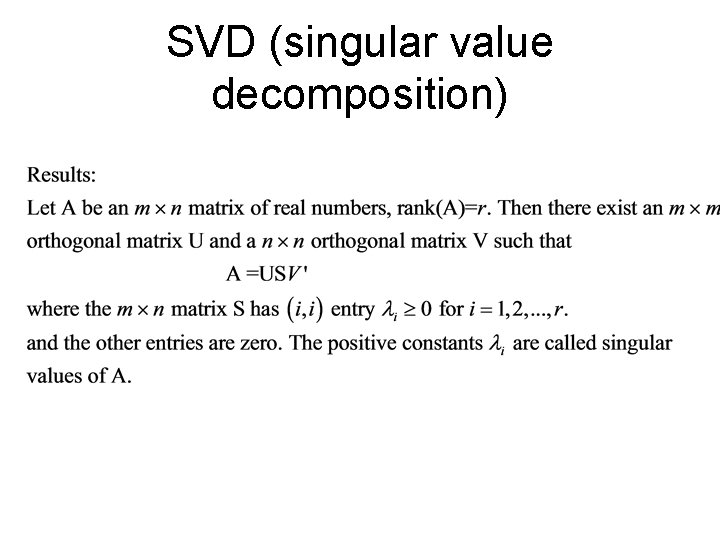 SVD (singular value decomposition)

Results:

Let A be an $m \times n$ matrix of real numbers, rank(A)=$r$. Then there exist an $m \times m$ orthogonal matrix U and a $n \times n$ orthogonal matrix V such that

$A = USV'$

where the $m \times n$ matrix S has $(i,i)$ entry $\lambda_i \geq 0$ for $i = 1,2,...,r$.

and the other entries are zero. The positive constants $\lambda_i$ are called singular values of A.